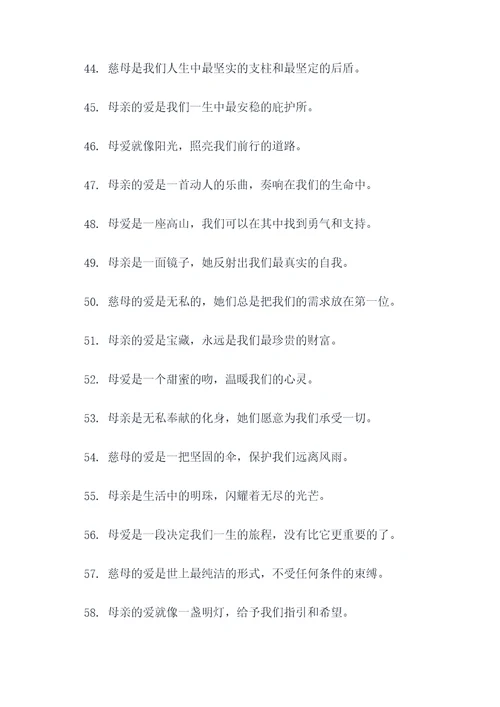 44. 慈母是我们人生中最坚实的支柱和最坚定的后盾。

45. 母亲的爱是我们一生中最安稳的庇护所。

46. 母爱就像阳光，照亮我们前行的道路。

47. 母亲的爱是一首动人的乐曲，奏响在我们的生命中。

48. 母爱是一座高山，我们可以在其中找到勇气和支持。

49. 母亲是一面镜子，她反射出我们最真实的自我。

50. 慈母的爱是无私的，她们总是把我们的需求放在第一位。

51. 母亲的爱是宝藏，永远是我们最珍贵的财富。

52. 母爱是一个甜蜜的吻，温暖我们的心灵。

53. 母亲是无私奉献的化身，她们愿意为我们承受一切。

54. 慈母的爱是一把坚固的伞，保护我们远离风雨。

55. 母亲是生活中的明珠，闪耀着无尽的光芒。

56. 母爱是一段决定我们一生的旅程，没有比它更重要的了。

57. 慈母的爱是世上最纯洁的形式，不受任何条件的束缚。

58. 母亲的爱就像一盏明灯，给予我们指引和希望。